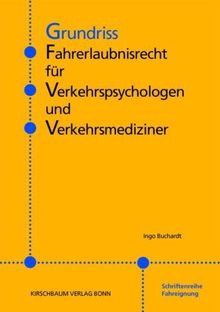 Grundriss
Fahrerlaubnisrecht
für
Verkehrspsychologen
und
Verkehrsmediziner

Ingo Buchardt

KIRSCHBAUM VERLAG BONN

Schriftenreihe
Fahreignung